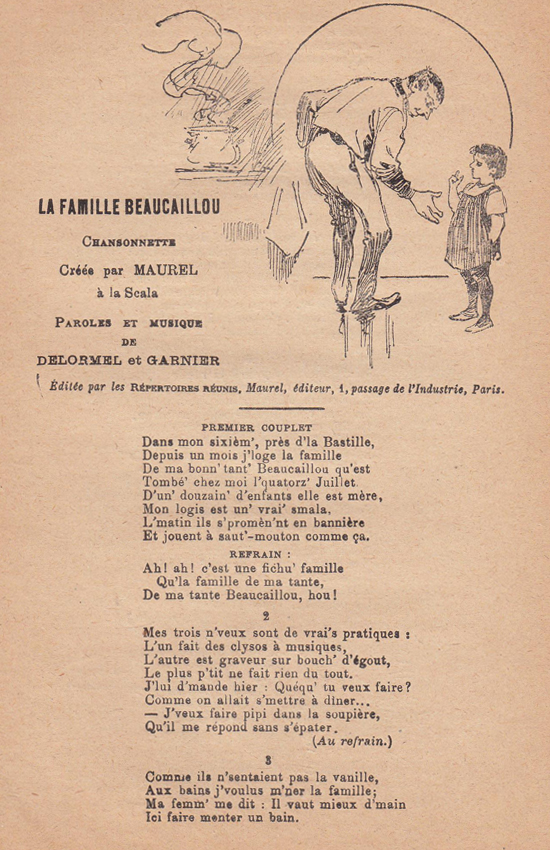 LA FAMILLE BEAUCAILLOU

CHANSONNETTE

Créée par MAUREL
à la Scala

PAROLES ET MUSIQUE
DE
DELORMEL et GARNIER

Éditée par les RÉPERTOIRES RÉUNIS, Maurel, éditeur, 1, passage de l'Industrie, Paris.

PREMIER COUPLET

Dans mon sixièm', près d'la Bastille,
Depuis un mois j'loge la famille
De ma bonn' tant' Beaucaillou qu'est
Tombé' chez moi l'quatorz' Juillet.
D'un' douzain' d'enfants elle est mère,
Mon logis est un' vrai' smala,
L'matin ils s'promèn'nt en bannière
Et jouent à saut'-mouton comme ça.

REFRAIN :

Ah! ah! c'est une fichu' famille
Qu'la famille de ma tante,
De ma tante Beaucaillou, hou!

2

Mes trois n'veux sont de vrai's pratiques :
L'un fait des clysos à musiques,
L'autre est graveur sur bouch' d'égout,
Le plus p'tit ne fait rien du tout.
J'lui d'mande hier : Quéqu' tu veux faire?
Comme on allait s'mettre à diner...
— J'veux faire pipi dans la soupière,
Qu'il me répond sans s'épater.
(Au refrain.)

3

Comme ils n'sentaient pas la vanille,
Aux bains j'voulus m'ner la famille;
Ma femm' me dit : Il vaut mieux d'main
Ici faire monter un bain.